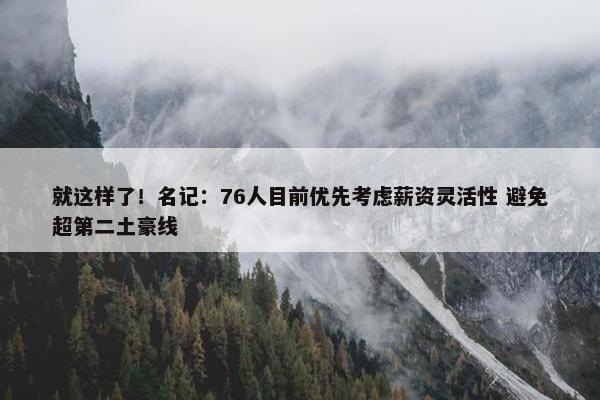 就这样了！名记：76人目前优先考虑薪资灵活性 避免超第二土豪线